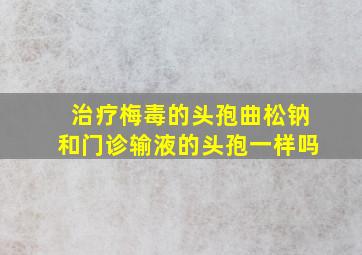 治疗梅毒的头孢曲松钠和门诊输液的头孢一样吗